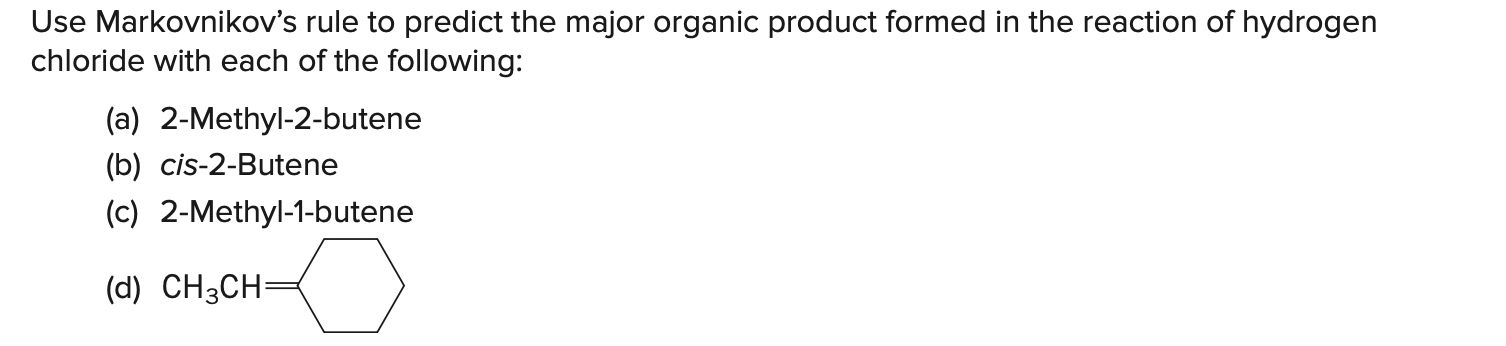 Use Markovnikov's rule to predict the major organic product formed in the reaction of hydrogen chloride with each of the following:

(a) 2-Methyl-2-butene

(b) cis-2-Butene

(c) 2-Methyl-1-butene

(d) $CH_3CH=$